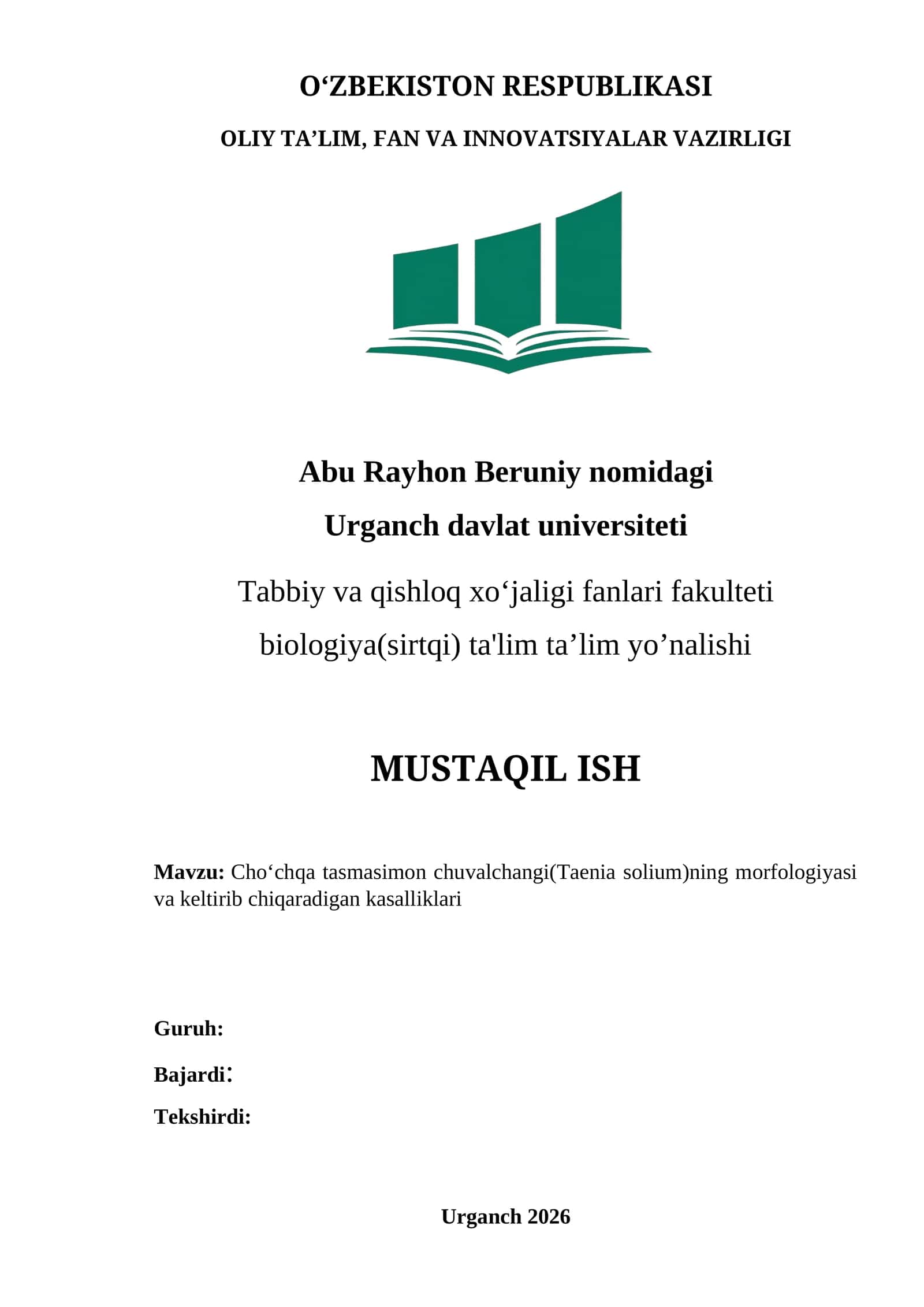 O‘ZBEKISTON RESPUBLIKASI

OLIY TA’LIM, FAN VA INNOVATSIYALAR VAZIRLIGI

Abu Rayhon Beruniy nomidagi

Urganch davlat universiteti

Tabbiy va qishloq xo‘jaligi fanlari fakulteti

biologiya(sirtqi) ta'lim ta’lim yo’nalishi

MUSTAQIL ISH

Mavzu: Cho‘chqa tasmasimon chuvalchangi(Taenia solium)ning morfologiyasi va keltirib chiqaradigan kasalliklari

Guruh:

Bajardi:

Tekshirdi:

Urganch 2026